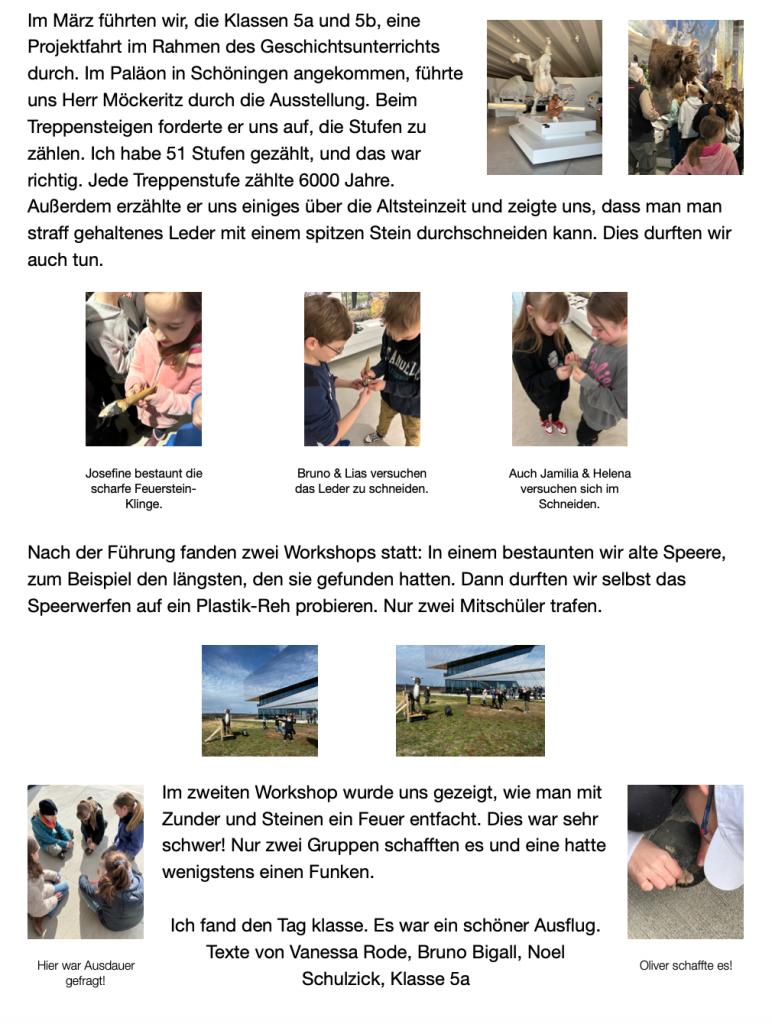 Im März führten wir, die Klassen 5a und 5b, eine Projektfahrt im Rahmen des Geschichtsunterrichts durch. Im Paläon in Schöningen angekommen, führte uns Herr Möckeritz durch die Ausstellung. Beim Treppensteigen forderte er uns auf, die Stufen zu zählen. Ich habe 51 Stufen gezählt, und das war richtig. Jede Treppenstufe zählte 6000 Jahre. Außerdem erzählte er uns einiges über die Altsteinzeit und zeigte uns, dass man man straff gehaltenes Leder mit einem spitzen Stein durchschneiden kann. Dies durften wir auch tun.

Josefine bestaunt die scharfe Feuerstein-Klinge.

Bruno & Lias versuchen das Leder zu schneiden.

Auch Jamilia & Helena versuchen sich im Schneiden.

Nach der Führung fanden zwei Workshops statt: In einem bestaunten wir alte Speere, zum Beispiel den längsten, den sie gefunden hatten. Dann durften wir selbst das Speerwerfen auf ein Plastik-Reh probieren. Nur zwei Mitschüler trafen.

Im zweiten Workshop wurde uns gezeigt, wie man mit Zunder und Steinen ein Feuer entfacht. Dies war sehr schwer! Nur zwei Gruppen schafften es und eine hatte wenigstens einen Funken.

Ich fand den Tag klasse. Es war ein schöner Ausflug.
Texte von Vanessa Rode, Bruno Bigall, Noel Schulzick, Klasse 5a

Hier war Ausdauer gefragt!

Oliver schaffte es!